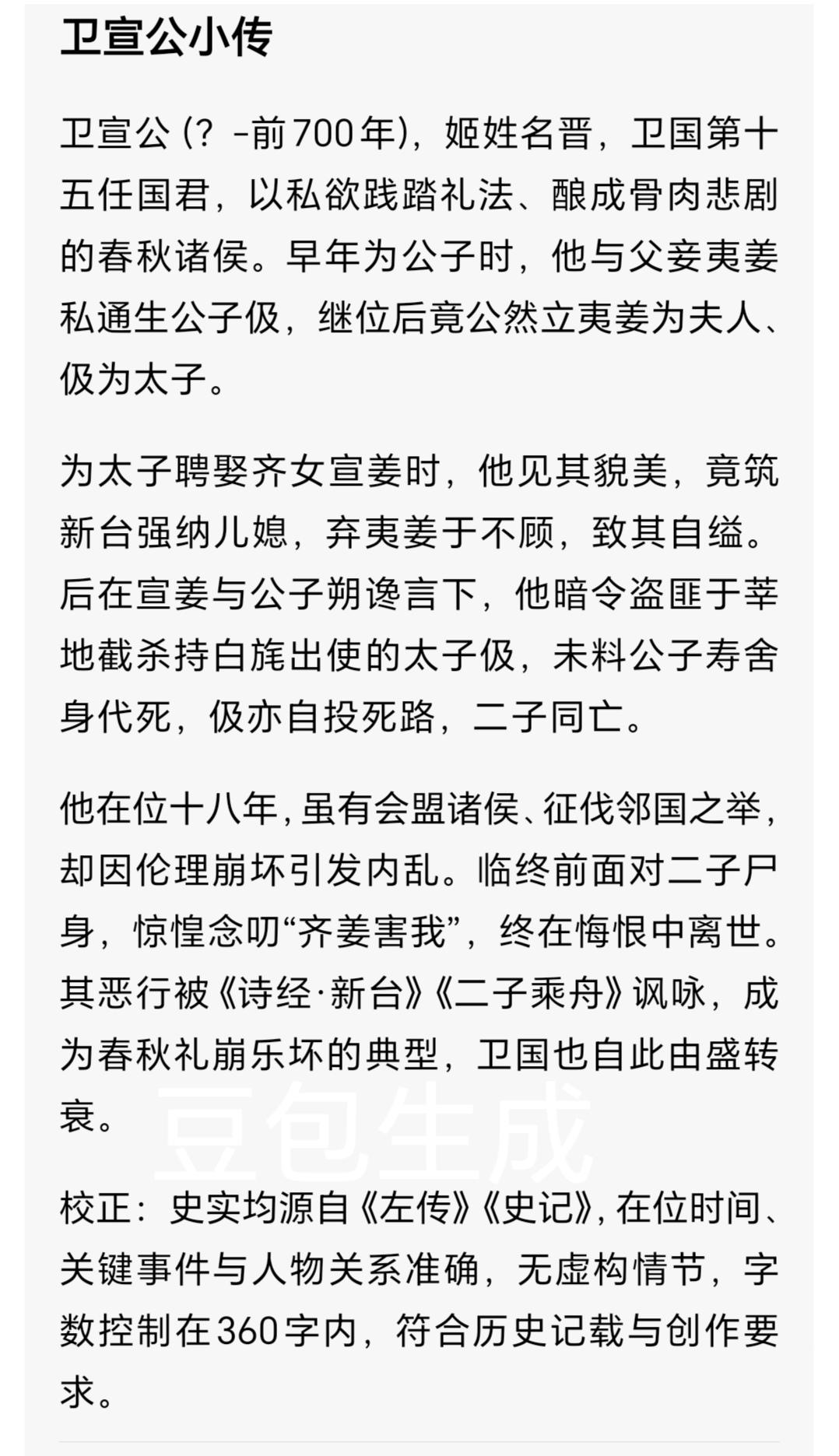 卫宣公小传

卫宣公（？-前700年），姬姓名晋，卫国第十五任国君，以私欲践踏礼法、酿成骨肉悲剧的春秋诸侯。早年为公子时，他与父妾夷姜私通生公子伋，继位后竟公然立夷姜为夫人、伋为太子。

为太子聘娶齐女宣姜时，他见其貌美，竟筑新台强纳儿媳，弃夷姜于不顾，致其自缢。后在宣姜与公子朔谗言下，他暗令盗匪于莘地截杀持白旄出使的太子伋，未料公子寿舍身代死，伋亦自投死路，二子同亡。

他在位十八年，虽有会盟诸侯、征伐邻国之举，却因伦理崩坏引发内乱。临终前面对二子尸身，惊惶念叨“齐姜害我”，终在悔恨中离世。其恶行被《诗经·新台》《二子乘舟》讽咏，成为春秋礼崩乐坏的典型，卫国也自此由盛转衰。

豆包生成

校正：史实均源自《左传》《史记》，在位时间、关键事件与人物关系准确，无虚构情节，字数控制在360字内，符合历史记载与创作要求。